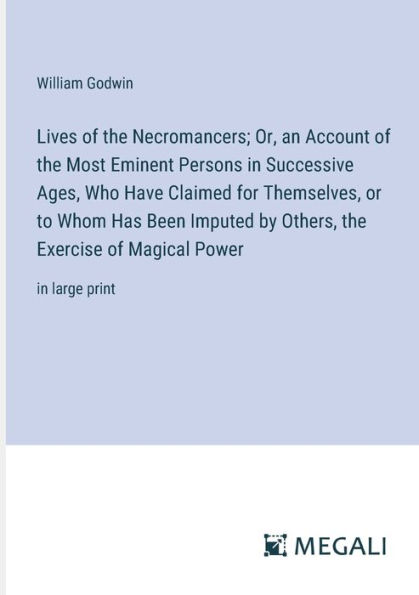 William Godwin

Lives of the Necromancers; Or, an Account of the Most Eminent Persons in Successive Ages, Who Have Claimed for Themselves, or to Whom Has Been Imputed by Others, the Exercise of Magical Power

in large print

MEGALI